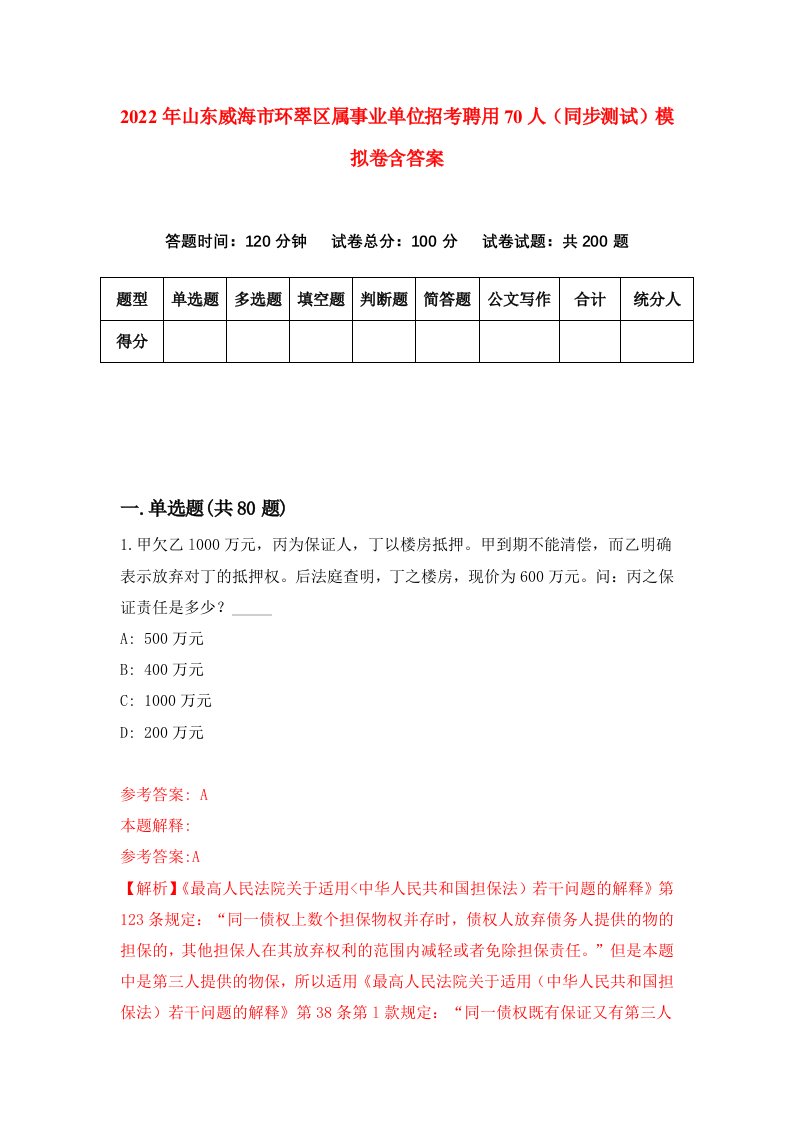 2022年山东威海市环翠区属事业单位招考聘用70人（同步测试）模拟卷含答案

答题时间：120分钟　　试卷总分：100分　　试卷试题：共200题

| 题型 | 单选题 | 多选题 | 填空题 | 判断题 | 简答题 | 公文写作 | 合计 | 统分人 |
|---|---|---|---|---|---|---|---|---|
| 得分 | | | | | | | | |

一.单选题(共80题)

1.甲欠乙1000万元，丙为保证人，丁以楼房抵押。甲到期不能清偿，而乙明确表示放弃对丁的抵押权。后法庭查明，丁之楼房，现价为600万元。问：丙之保证责任是多少？_____

A: 500万元

B: 400万元

C: 1000万元

D: 200万元

参考答案: A

本题解释:

参考答案:A

【解析】《最高人民法院关于适用<中华人民共和国担保法）若干问题的解释》第123条规定：“同一债权上数个担保物权并存时，债权人放弃债务人提供的物的担保的，其他担保人在其放弃权利的范围内减轻或者免除担保责任。”但是本题中是第三人提供的物保，所以适用《最高人民法院关于适用（中华人民共和国担保法）若干问题的解释》第38条第1款规定：“同一债权既有保证又有第三人